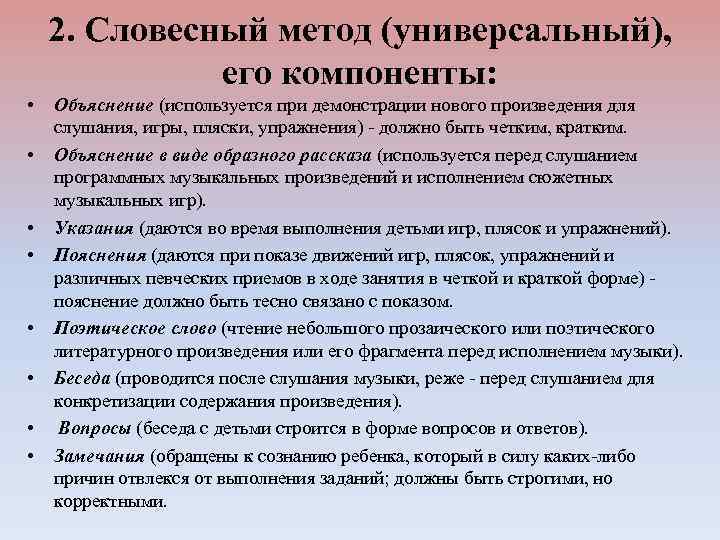 2. Словесный метод (универсальный), его компоненты:

• Объяснение (используется при демонстрации нового произведения для слушания, игры, пляски, упражнения) - должно быть четким, кратким.
• Объяснение в виде образного рассказа (используется перед слушанием программных музыкальных произведений и исполнением сюжетных музыкальных игр).
• Указания (даются во время выполнения детьми игр, плясок и упражнений).
• Пояснения (даются при показе движений игр, плясок, упражнений и различных певческих приемов в ходе занятия в четкой и краткой форме) - пояснение должно быть тесно связано с показом.
• Поэтическое слово (чтение небольшого прозаического или поэтического литературного произведения или его фрагмента перед исполнением музыки).
• Беседа (проводится после слушания музыки, реже - перед слушанием для конкретизации содержания произведения).
• Вопросы (беседа с детьми строится в форме вопросов и ответов).
• Замечания (обращены к сознанию ребенка, который в силу каких-либо причин отвлекся от выполнения заданий; должны быть строгими, но корректными.